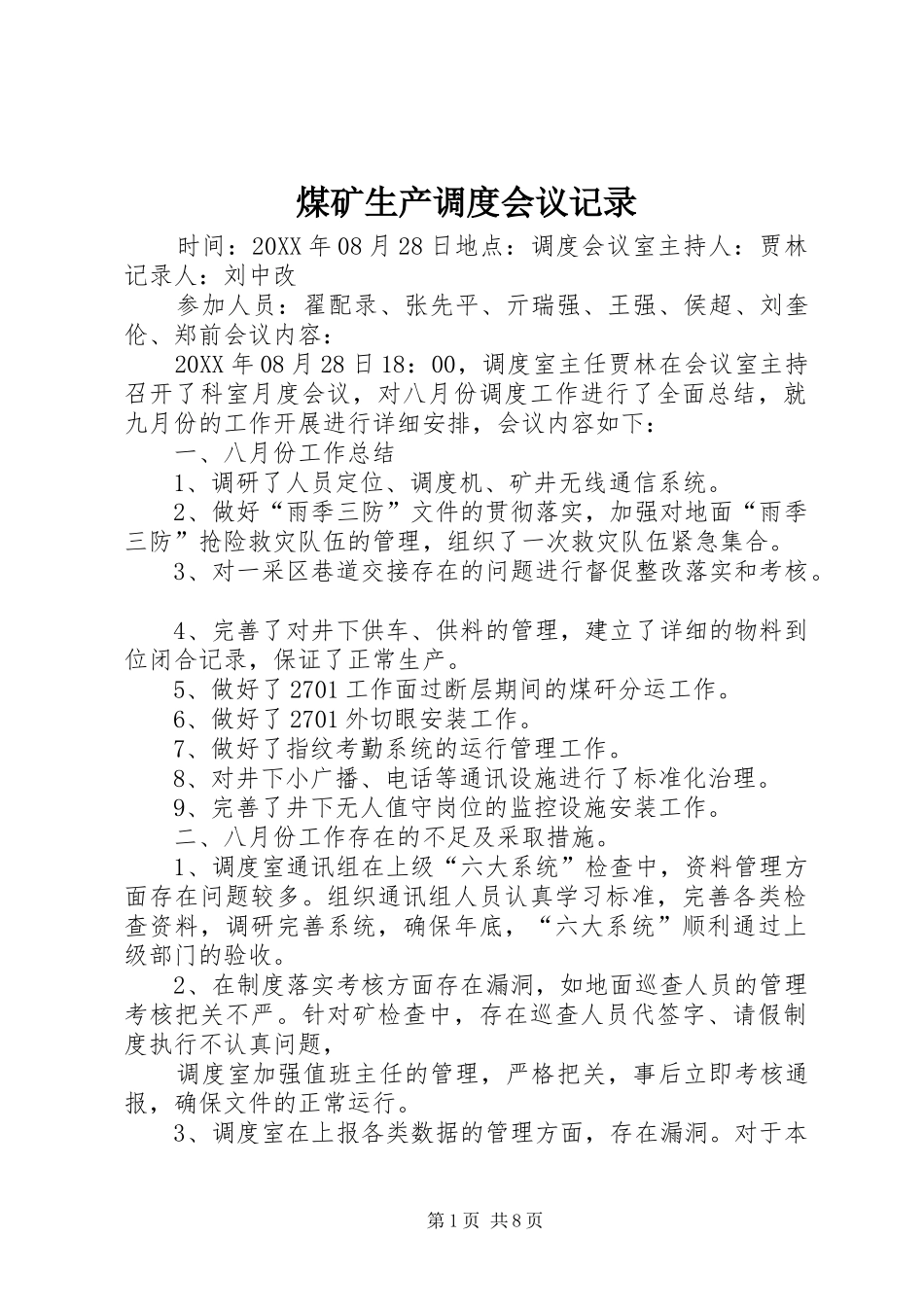 煤矿生产调度会议记录

时间：20XX年08月28日地点：调度会议室主持人：贾林记录人：刘中改

参加人员：翟配录、张先平、亓瑞强、王强、侯超、刘奎伦、郑前会议内容：

20XX年08月28日18：00，调度室主任贾林在会议室主持召开了科室月度会议，对八月份调度工作进行了全面总结，就九月份的工作开展进行详细安排，会议内容如下：

一、八月份工作总结

1、调研了人员定位、调度机、矿井无线通信系统。

2、做好“雨季三防”文件的贯彻落实，加强对地面“雨季三防”抢险救灾队伍的管理，组织了一次救灾队伍紧急集合。

3、对一采区巷道交接存在的问题进行督促整改落实和考核。

4、完善了对井下供车、供料的管理，建立了详细的物料到位闭合记录，保证了正常生产。

5、做好了2701工作面过断层期间的煤矸分运工作。

6、做好了2701外切眼安装工作。

7、做好了指纹考勤系统的运行管理工作。

8、对井下小广播、电话等通讯设施进行了标准化治理。

9、完善了井下无人值守岗位的监控设施安装工作。

二、八月份工作存在的不足及采取措施。

1、调度室通讯组在上级“六大系统”检查中，资料管理方面存在问题较多。组织通讯组人员认真学习标准，完善各类检查资料，调研完善系统，确保年底，“六大系统”顺利通过上级部门的验收。

2、在制度落实考核方面存在漏洞，如地面巡查人员的管理考核把关不严。针对矿检查中，存在巡查人员代签字、请假制度执行不认真问题，

调度室加强值班主任的管理，严格把关，事后立即考核通报，确保文件的正常运行。

3、调度室在上报各类数据的管理方面，存在漏洞。对于本

第1页 共8页